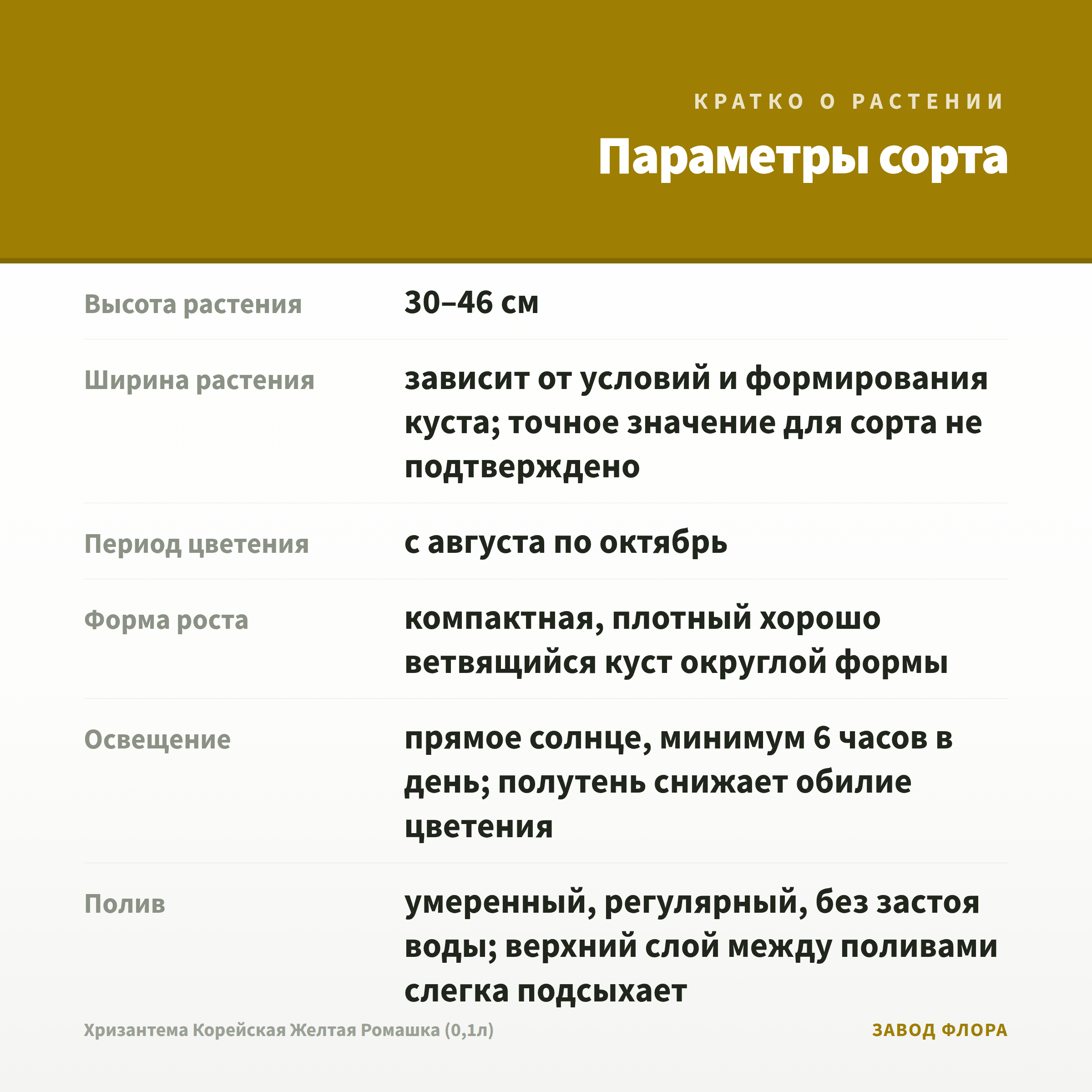 КРАТКО О РАСТЕНИИ

Параметры сорта

| | |
|---|---|
| Высота растения | 30–46 см |
| Ширина растения | зависит от условий и формирования куста; точное значение для сорта не подтверждено |
| Период цветения | с августа по октябрь |
| Форма роста | компактная, плотный хорошо ветвящийся куст округлой формы |
| Освещение | прямое солнце, минимум 6 часов в день; полутень снижает обилие цветения |
| Полив | умеренный, регулярный, без застоя воды; верхний слой между поливами слегка подсыхает |

Хризантема Корейская Желтая Ромашка (0,1л)

ЗАВОД ФЛОРА